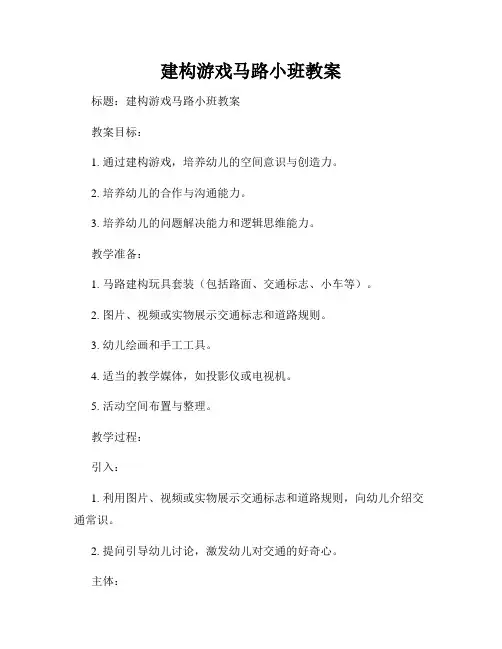 建构游戏马路小班教案

标题：建构游戏马路小班教案

教案目标：

1. 通过建构游戏，培养幼儿的空间意识与创造力。

2. 培养幼儿的合作与沟通能力。

3. 培养幼儿的问题解决能力和逻辑思维能力。

教学准备：

1. 马路建构玩具套装（包括路面、交通标志、小车等）。

2. 图片、视频或实物展示交通标志和道路规则。

3. 幼儿绘画和手工工具。

4. 适当的教学媒体，如投影仪或电视机。

5. 活动空间布置与整理。

教学过程：

引入：

1. 利用图片、视频或实物展示交通标志和道路规则，向幼儿介绍交通常识。

2. 提问引导幼儿讨论，激发幼儿对交通的好奇心。

主体：